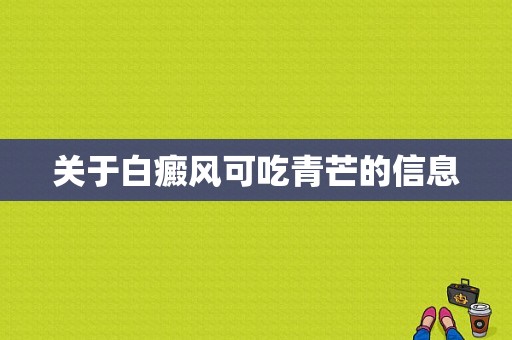 关于白癜风可吃青芒的信息